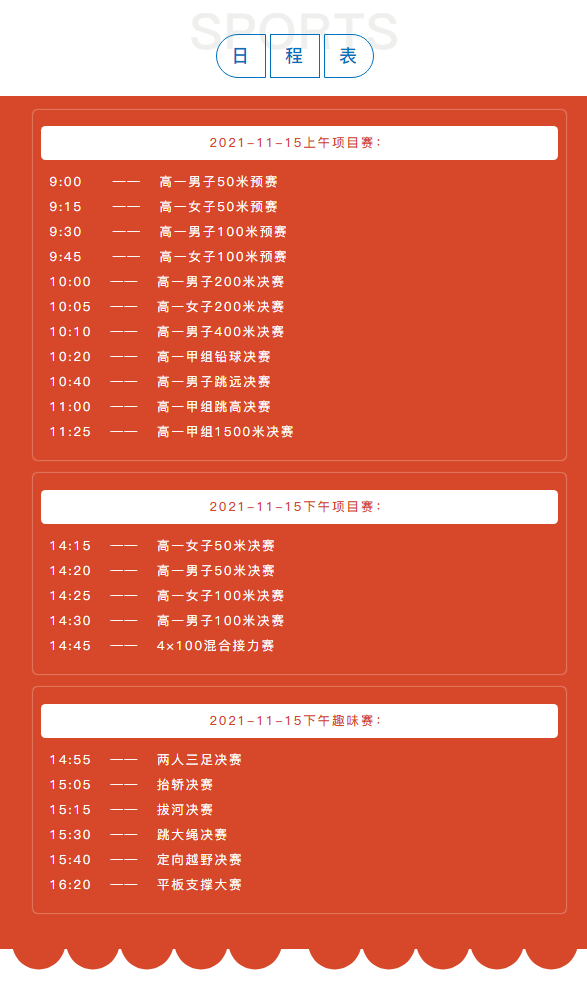 SPORTS

日 程 表

2021-11-15上午项目赛:

9:00 —— 高一男子50米预赛
9:15 —— 高一女子50米预赛
9:30 —— 高一男子100米预赛
9:45 —— 高一女子100米预赛
10:00 —— 高一男子200米决赛
10:05 —— 高一女子200米决赛
10:10 —— 高一男子400米决赛
10:20 —— 高一甲组铅球决赛
10:40 —— 高一男子跳远决赛
11:00 —— 高一甲组跳高决赛
11:25 —— 高一甲组1500米决赛

2021-11-15下午项目赛:

14:15 —— 高一女子50米决赛
14:20 —— 高一男子50米决赛
14:25 —— 高一女子100米决赛
14:30 —— 高一男子100米决赛
14:45 —— 4×100混合接力赛

2021-11-15下午趣味赛:

14:55 —— 两人三足决赛
15:05 —— 抬轿决赛
15:15 —— 拔河决赛
15:30 —— 跳大绳决赛
15:40 —— 定向越野决赛
16:20 —— 平板支撑大赛